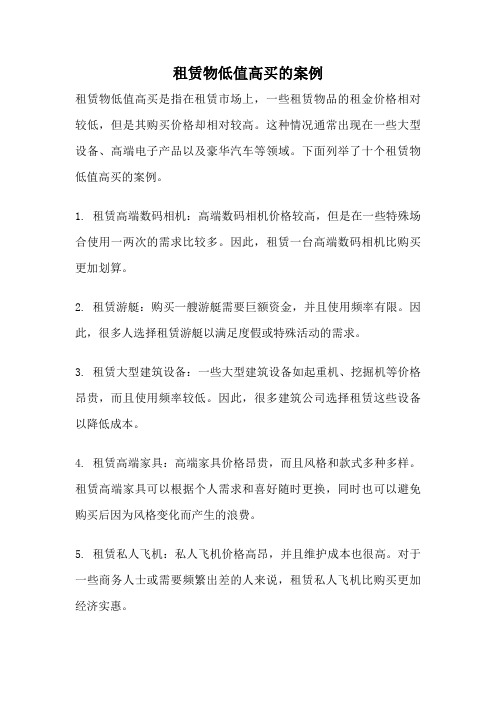 租赁物低值高买的案例

租赁物低值高买是指在租赁市场上，一些租赁物品的租金价格相对较低，但是其购买价格却相对较高。这种情况通常出现在一些大型设备、高端电子产品以及豪华汽车等领域。下面列举了十个租赁物低值高买的案例。

1. 租赁高端数码相机：高端数码相机价格较高，但是在一些特殊场合使用一两次的需求比较多。因此，租赁一台高端数码相机比购买更加划算。

2. 租赁游艇：购买一艘游艇需要巨额资金，并且使用频率有限。因此，很多人选择租赁游艇以满足度假或特殊活动的需求。

3. 租赁大型建筑设备：一些大型建筑设备如起重机、挖掘机等价格昂贵，而且使用频率较低。因此，很多建筑公司选择租赁这些设备以降低成本。

4. 租赁高端家具：高端家具价格昂贵，而且风格和款式多种多样。租赁高端家具可以根据个人需求和喜好随时更换，同时也可以避免购买后因为风格变化而产生的浪费。

5. 租赁私人飞机：私人飞机价格高昂，并且维护成本也很高。对于一些商务人士或需要频繁出差的人来说，租赁私人飞机比购买更加经济实惠。